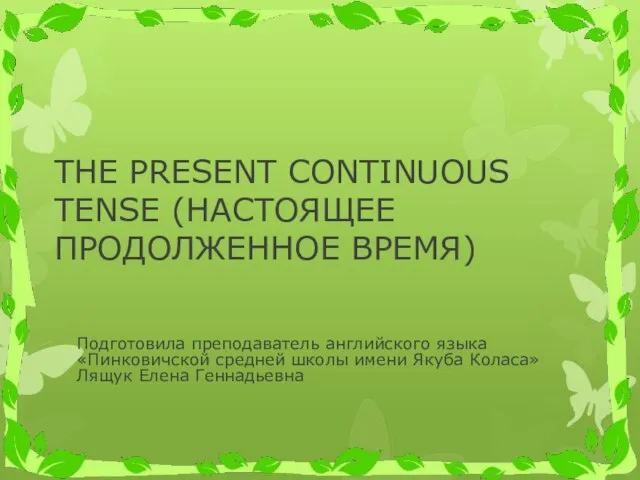 THE PRESENT CONTINUOUS TENSE (НАСТОЯЩЕЕ ПРОДОЛЖЕННОЕ ВРЕМЯ)

Подготовила преподаватель английского языка «Пинковичской средней школы имени Якуба Коласа» Лящук Елена Геннадьевна